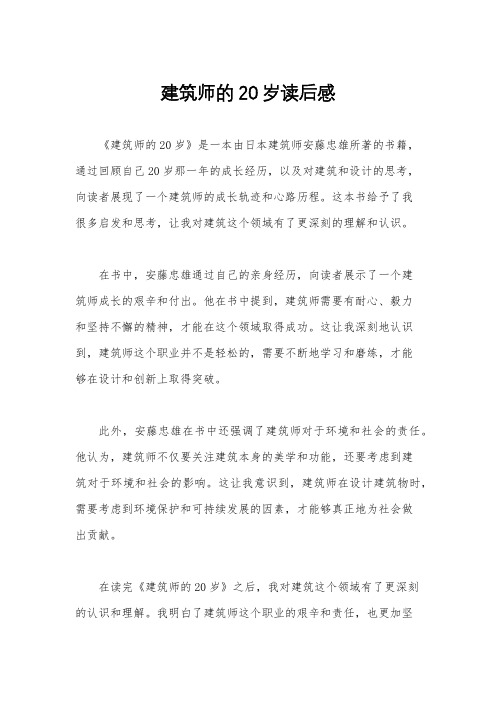 建筑师的20岁读后感

《建筑师的20岁》是一本由日本建筑师安藤忠雄所著的书籍，通过回顾自己20岁那一年的成长经历，以及对建筑和设计的思考，向读者展现了一个建筑师的成长轨迹和心路历程。这本书给予了我很多启发和思考，让我对建筑这个领域有了更深刻的理解和认识。

在书中，安藤忠雄通过自己的亲身经历，向读者展示了一个建筑师成长的艰辛和付出。他在书中提到，建筑师需要有耐心、毅力和坚持不懈的精神，才能在这个领域取得成功。这让我深刻地认识到，建筑师这个职业并不是轻松的，需要不断地学习和磨练，才能够在设计和创新上取得突破。

此外，安藤忠雄在书中还强调了建筑师对于环境和社会的责任。他认为，建筑师不仅要关注建筑本身的美学和功能，还要考虑到建筑对于环境和社会的影响。这让我意识到，建筑师在设计建筑物时，需要考虑到环境保护和可持续发展的因素，才能够真正地为社会做出贡献。

在读完《建筑师的20岁》之后，我对建筑这个领域有了更深刻的认识和理解。我明白了建筑师这个职业的艰辛和责任，也更加坚